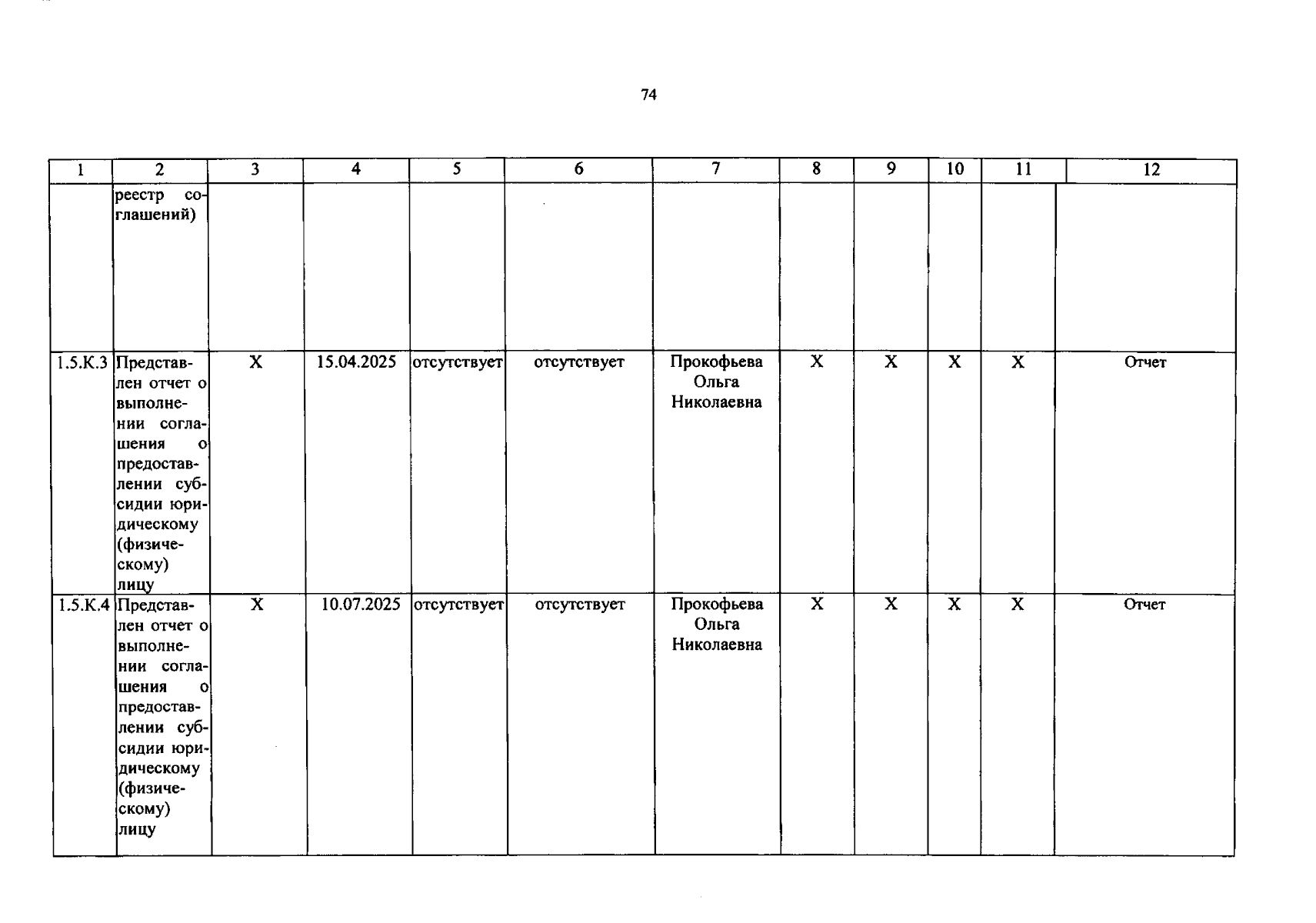 74

| 1 | 2 | 3 | 4 | 5 | 6 | 7 | 8 | 9 | 10 | 11 | 12 |
|---|---|---|---|---|---|---|---|---|---|---|---|
| | реестр соглашений) | | | | | | | | | | |
| 1.5.К.3 | Представлен отчет о выполнении соглашения о предоставлении субсидии юридическому (физическому) лицу | Х | 15.04.2025 | отсутствует | отсутствует | Прокофьева Ольга Николаевна | Х | Х | Х | Х | Отчет |
| 1.5.К.4 | Представлен отчет о выполнении соглашения о предоставлении субсидии юридическому (физическому) лицу | Х | 10.07.2025 | отсутствует | отсутствует | Прокофьева Ольга Николаевна | Х | Х | Х | Х | Отчет |